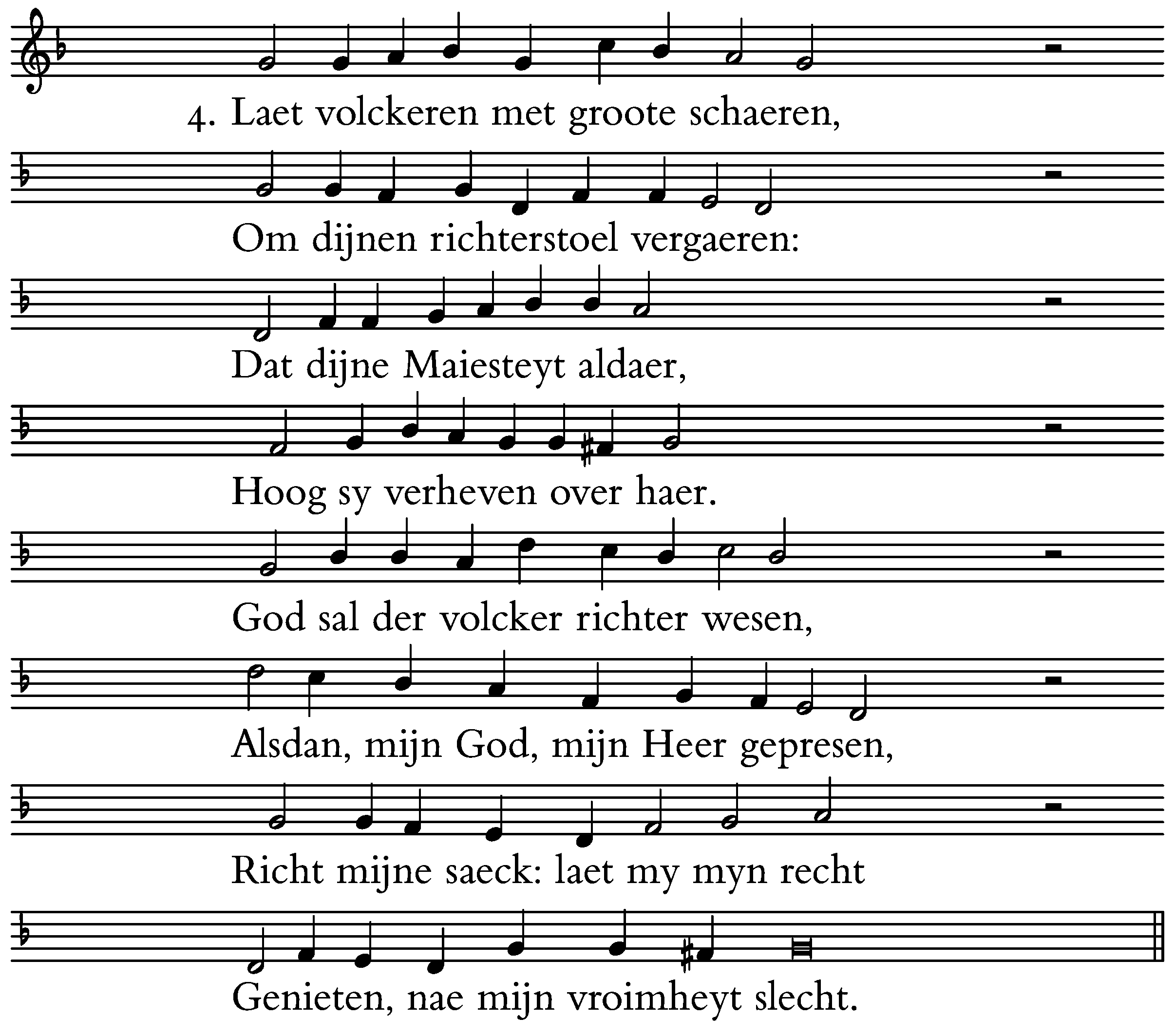 4. Laet volckeren met groote schaeren,

Om dijnen richterstoel vergaeren:

Dat dijne Maiesteyt aldaer,

Hoog sy verheven over haer.

God sal der volcker richter wesen,

Alsdan, mijn God, mijn Heer gepresen,

Richt mijne saeck: laet my myn recht

Genieten, nae mijn vroimheyt slecht.